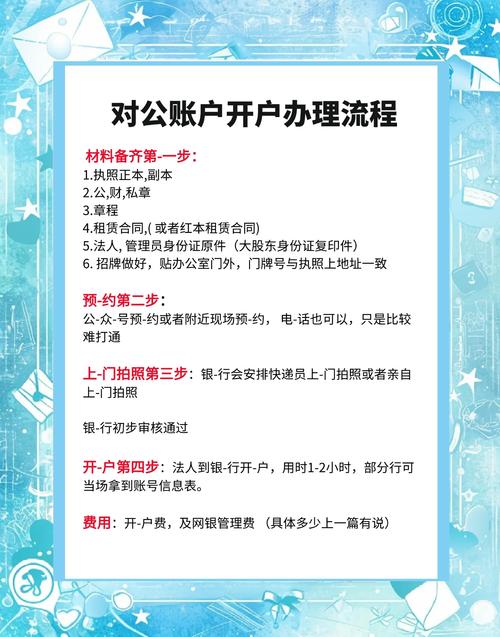 对公账户开户办理流程

材料备齐第-一步：
1.执照正本,副本
2.公,财,私章
3.章程
4.租赁合同,( 或者红本租赁合同)
5.法人, 管理员身份证原件（大股东身份证复印件）
6. 招牌做好，贴办公室门外，门牌号与执照上地址一致

预-约第二步：
公-众-号预-约或者附近现场预-约， 电-话也可以，只是比较难打通

上-门拍照第三步：银-行会安排快递员上-门拍照或者亲自上-门拍照

银-行初步审核通过

开-户第四步：法人到银-行开-户，用时1-2小时，部分行可当场拿到账号信息表。

费用：开-户费，及网银管理费 （具体多少上一篇有说）